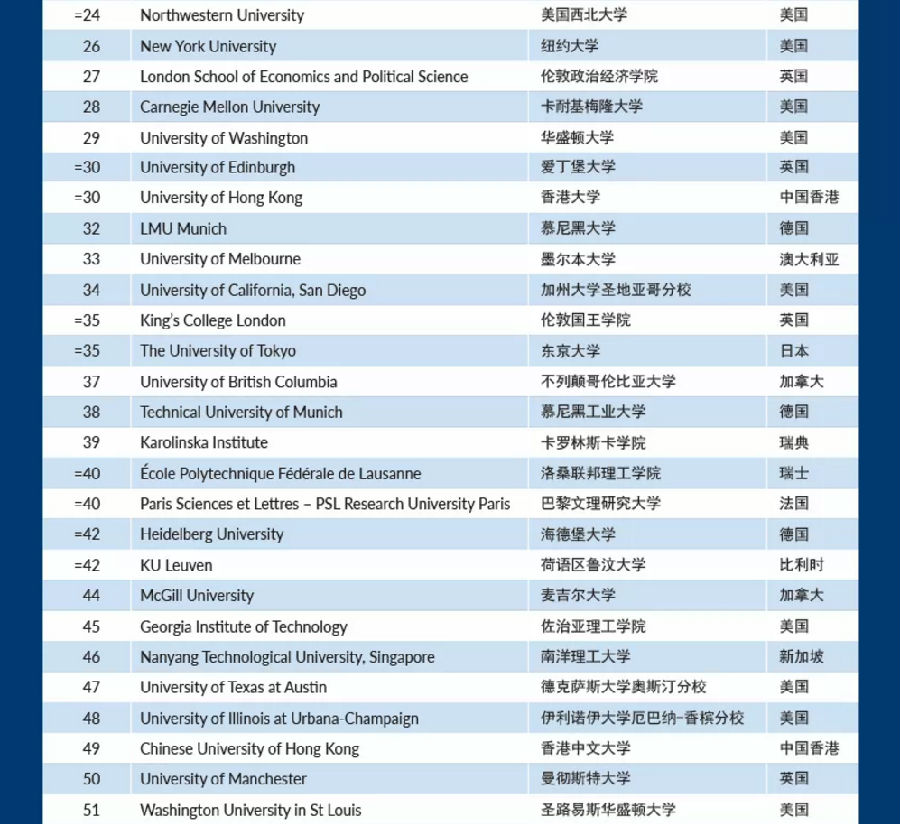 | =24 | Northwestern University | 美国西北大学 | 美国 |
|---|---|---|---|
| 26 | New York University | 纽约大学 | 美国 |
| 27 | London School of Economics and Political Science | 伦敦政治经济学院 | 英国 |
| 28 | Carnegie Mellon University | 卡耐基梅隆大学 | 美国 |
| 29 | University of Washington | 华盛顿大学 | 美国 |
| =30 | University of Edinburgh | 爱丁堡大学 | 英国 |
| =30 | University of Hong Kong | 香港大学 | 中国香港 |
| 32 | LMU Munich | 慕尼黑大学 | 德国 |
| 33 | University of Melbourne | 墨尔本大学 | 澳大利亚 |
| 34 | University of California, San Diego | 加州大学圣地亚哥分校 | 美国 |
| =35 | King's College London | 伦敦国王学院 | 英国 |
| =35 | The University of Tokyo | 东京大学 | 日本 |
| 37 | University of British Columbia | 不列颠哥伦比亚大学 | 加拿大 |
| 38 | Technical University of Munich | 慕尼黑工业大学 | 德国 |
| 39 | Karolinska Institute | 卡罗林斯卡学院 | 瑞典 |
| =40 | École Polytechnique Fédérale de Lausanne | 洛桑联邦理工学院 | 瑞士 |
| =40 | Paris Sciences et Lettres – PSL Research University Paris | 巴黎文理研究大学 | 法国 |
| =42 | Heidelberg University | 海德堡大学 | 德国 |
| =42 | KU Leuven | 荷语区鲁汶大学 | 比利时 |
| 44 | McGill University | 麦吉尔大学 | 加拿大 |
| 45 | Georgia Institute of Technology | 佐治亚理工学院 | 美国 |
| 46 | Nanyang Technological University, Singapore | 南洋理工大学 | 新加坡 |
| 47 | University of Texas at Austin | 德克萨斯大学奥斯汀分校 | 美国 |
| 48 | University of Illinois at Urbana-Champaign | 伊利诺伊大学厄巴纳-香槟分校 | 美国 |
| 49 | Chinese University of Hong Kong | 香港中文大学 | 中国香港 |
| 50 | University of Manchester | 曼彻斯特大学 | 英国 |
| 51 | Washington University in St Louis | 圣路易斯华盛顿大学 | 美国 |